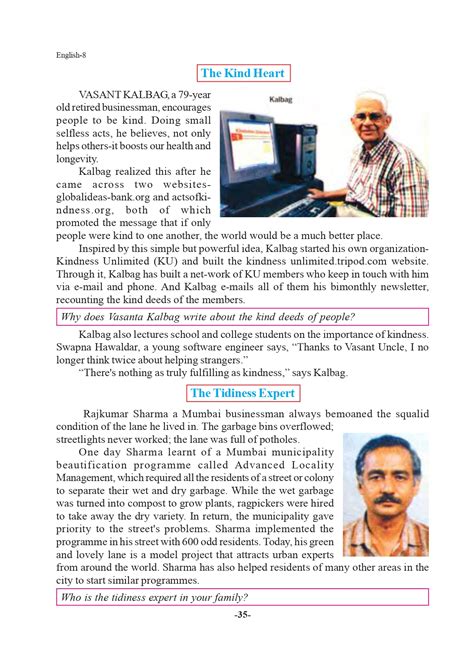 English-8

The Kind Heart

Kalbag

VASANT KALBAG, a 79-year old retired businessman, encourages people to be kind. Doing small selfless acts, he believes, not only helps others-it boosts our health and longevity.

Kalbag realized this after he came across two websites-globalideas-bank.org and actsofkindness.org, both of which promoted the message that if only people were kind to one another, the world would be a much better place.

Inspired by this simple but powerful idea, Kalbag started his own organization-Kindness Unlimited (KU) and built the kindness unlimited.tripod.com website. Through it, Kalbag has built a net-work of KU members who keep in touch with him via e-mail and phone. And Kalbag e-mails all of them his bimonthly newsletter, recounting the kind deeds of the members.

Why does Vasanta Kalbag write about the kind deeds of people?

Kalbag also lectures school and college students on the importance of kindness. Swapna Hawaldar, a young software engineer says, "Thanks to Vasant Uncle, I no longer think twice about helping strangers."

"There's nothing as truly fulfilling as kindness," says Kalbag.

The Tidiness Expert

Rajkumar Sharma a Mumbai businessman always bemoaned the squalid condition of the lane he lived in. The garbage bins overflowed; streetlights never worked; the lane was full of potholes.

One day Sharma learnt of a Mumbai municipality beautification programme called Advanced Locality Management, which required all the residents of a street or colony to separate their wet and dry garbage. While the wet garbage was turned into compost to grow plants, ragpickers were hired to take away the dry variety. In return, the municipality gave priority to the street's problems. Sharma implemented the programme in his street with 600 odd residents. Today, his green and lovely lane is a model project that attracts urban experts from around the world. Sharma has also helped residents of many other areas in the city to start similar programmes.

Who is the tidiness expert in your family?

-35-